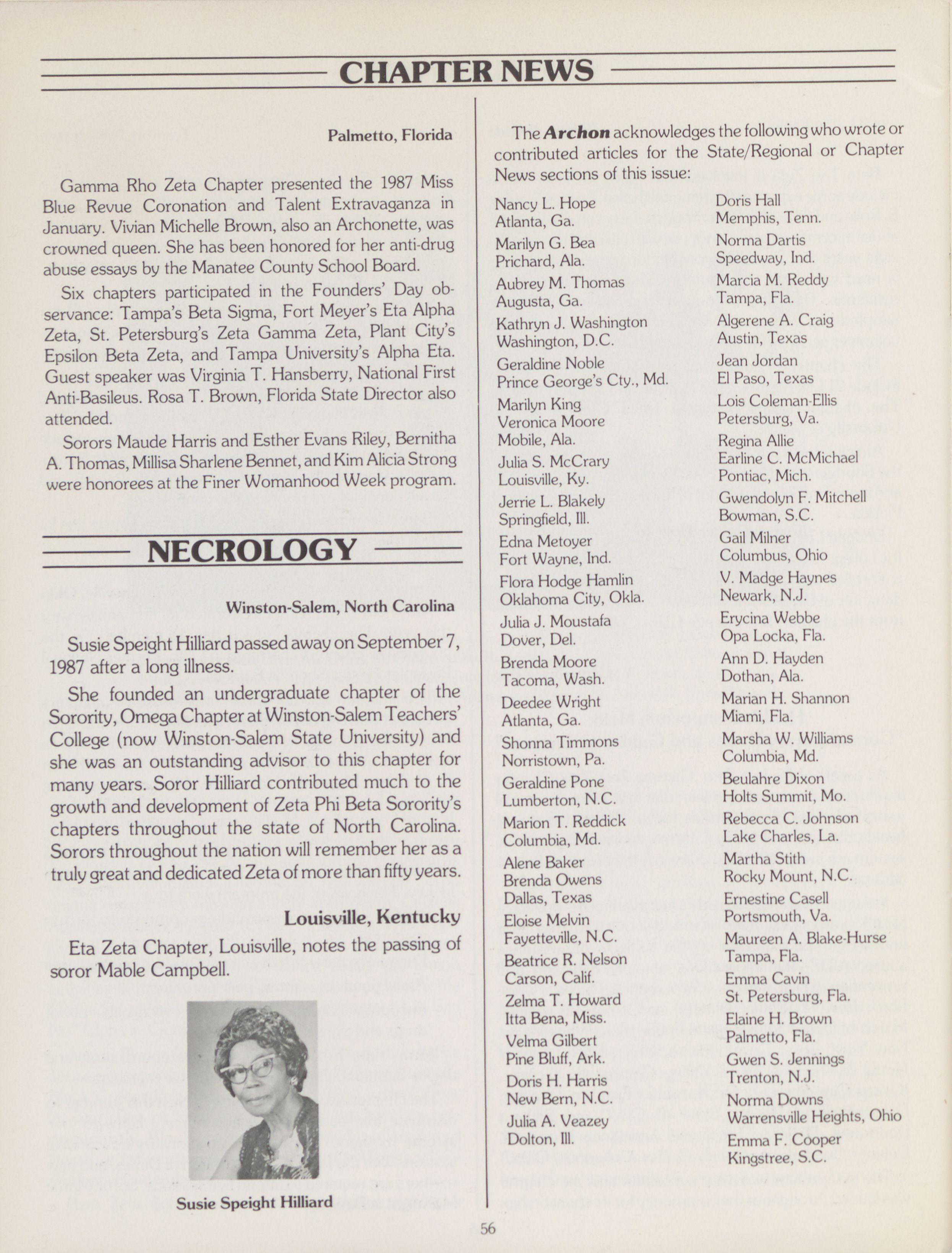 CHAPTER NEWS

Palmetto, Florida

Gamma Rho Zeta Chapter presented the 1987 Miss Blue Revue Coronation and Talent Extravaganza in January. Vivian Michelle Brown, also an Archonette, was crowned queen. She has been honored for her anti-drug abuse essays by the Manatee County School Board.

Six chapters participated in the Founders' Day observance: Tampa's Beta Sigma, Fort Meyer's Eta Alpha Zeta, St. Petersburg's Zeta Gamma Zeta, Plant City's Epsilon Beta Zeta, and Tampa University's Alpha Eta. Guest speaker was Virginia T. Hansberry, National First Anti-Basileus. Rosa T. Brown, Florida State Director also attended.

Sorors Maude Harris and Esther Evans Riley, Bernitha A. Thomas, Millisa Sharlene Bennet, and Kim Alicia Strong were honorees at the Finer Womanhood Week program.

NECROLOGY

Winston-Salem, North Carolina

Susie Speight Hilliard passed away on September 7, 1987 after a long illness.

She founded an undergraduate chapter of the Sorority, Omega Chapter at Winston-Salem Teachers' College (now Winston-Salem State University) and she was an outstanding advisor to this chapter for many years. Soror Hilliard contributed much to the growth and development of Zeta Phi Beta Sorority's chapters throughout the state of North Carolina. Sorors throughout the nation will remember her as a truly great and dedicated Zeta of more than fifty years.

Louisville, Kentucky

Eta Zeta Chapter, Louisville, notes the passing of soror Mable Campbell.

Susie Speight Hilliard

The Archon acknowledges the following who wrote or contributed articles for the State/Regional or Chapter News sections of this issue:

Nancy L. Hope
Atlanta, Ga.

Marilyn G. Bea
Prichard, Ala.

Aubrey M. Thomas
Augusta, Ga.

Kathryn J. Washington
Washington, D.C.

Geraldine Noble
Prince George's Cty., Md.

Marilyn King
Veronica Moore
Mobile, Ala.

Julia S. McCrary
Louisville, Ky.

Jerrie L. Blakely
Springfield, Ill.

Edna Metoyer
Fort Wayne, Ind.

Flora Hodge Hamlin
Oklahoma City, Okla.

Julia J. Moustafa
Dover, Del.

Brenda Moore
Tacoma, Wash.

Deedee Wright
Atlanta, Ga.

Shonna Timmons
Norristown, Pa.

Geraldine Pone
Lumberton, N.C.

Marion T. Reddick
Columbia, Md.

Alene Baker
Brenda Owens
Dallas, Texas

Eloise Melvin
Fayetteville, N.C.

Beatrice R. Nelson
Carson, Calif.

Zelma T. Howard
Itta Bena, Miss.

Velma Gilbert
Pine Bluff, Ark.

Doris H. Harris
New Bern, N.C.

Julia A. Veazey
Dolton, Ill.

Doris Hall
Memphis, Tenn.

Norma Dartis
Speedway, Ind.

Marcia M. Reddy
Tampa, Fla.

Algerene A. Craig
Austin, Texas

Jean Jordan
El Paso, Texas

Lois Coleman-Ellis
Petersburg, Va.

Regina Allie
Earline C. McMichael
Pontiac, Mich.

Gwendolyn F. Mitchell
Bowman, S.C.

Gail Milner
Columbus, Ohio

V. Madge Haynes
Newark, N.J.

Erycina Webbe
Opa Locka, Fla.

Ann D. Hayden
Dothan, Ala.

Marian H. Shannon
Miami, Fla.

Marsha W. Williams
Columbia, Md.

Beulahre Dixon
Holts Summit, Mo.

Rebecca C. Johnson
Lake Charles, La.

Martha Stith
Rocky Mount, N.C.

Ernestine Casell
Portsmouth, Va.

Maureen A. Blake-Hurse
Tampa, Fla.

Emma Cavin
St. Petersburg, Fla.

Elaine H. Brown
Palmetto, Fla.

Gwen S. Jennings
Trenton, N.J.

Norma Downs
Warrensville Heights, Ohio

Emma F. Cooper
Kingstree, S.C.

56